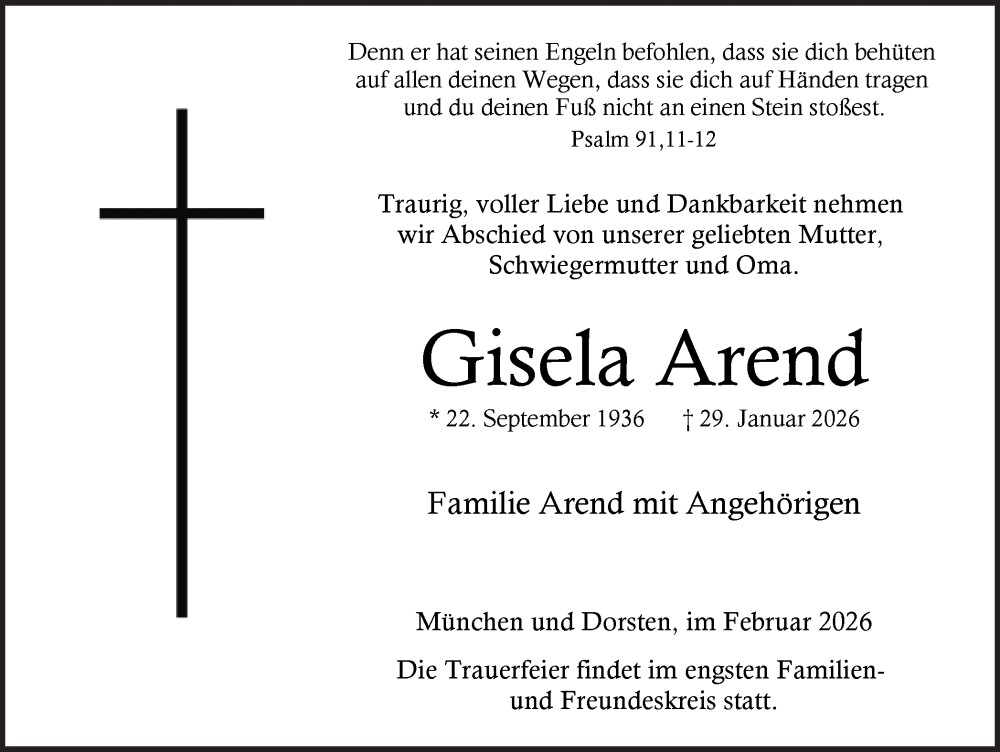 Denn er hat seinen Engeln befohlen, dass sie dich behüten auf allen deinen Wegen, dass sie dich auf Händen tragen und du deinen Fuß nicht an einen Stein stoßest.
Psalm 91,11-12

Traurig, voller Liebe und Dankbarkeit nehmen wir Abschied von unserer geliebten Mutter, Schwiegermutter und Oma.

Gisela Arend

* 22. September 1936 † 29. Januar 2026

Familie Arend mit Angehörigen

München und Dorsten, im Februar 2026

Die Trauerfeier findet im engsten Familien- und Freundeskreis statt.